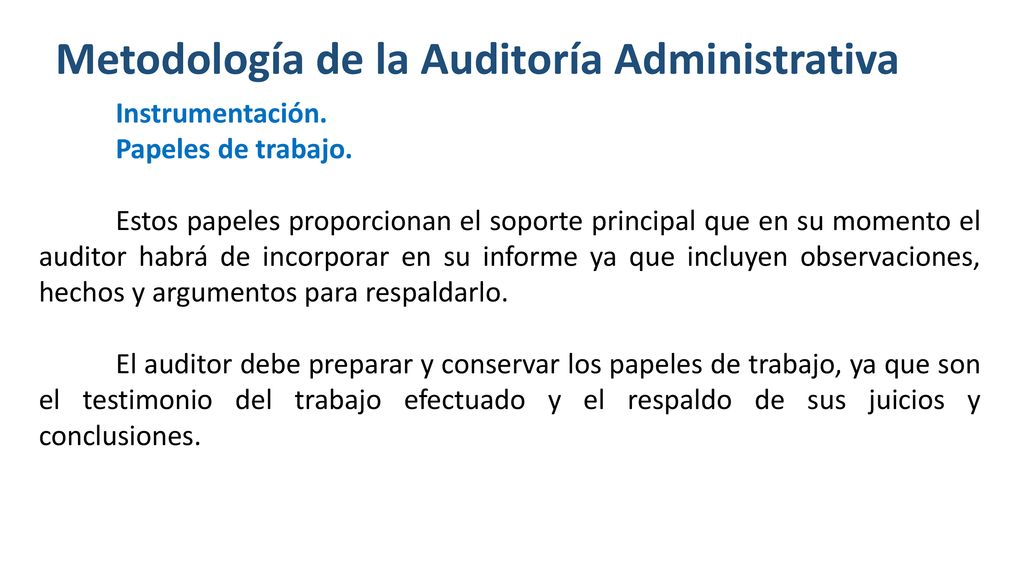 Metodología de la Auditoría Administrativa

Instrumentación.
Papeles de trabajo.

Estos papeles proporcionan el soporte principal que en su momento el auditor habrá de incorporar en su informe ya que incluyen observaciones, hechos y argumentos para respaldarlo.

El auditor debe preparar y conservar los papeles de trabajo, ya que son el testimonio del trabajo efectuado y el respaldo de sus juicios y conclusiones.